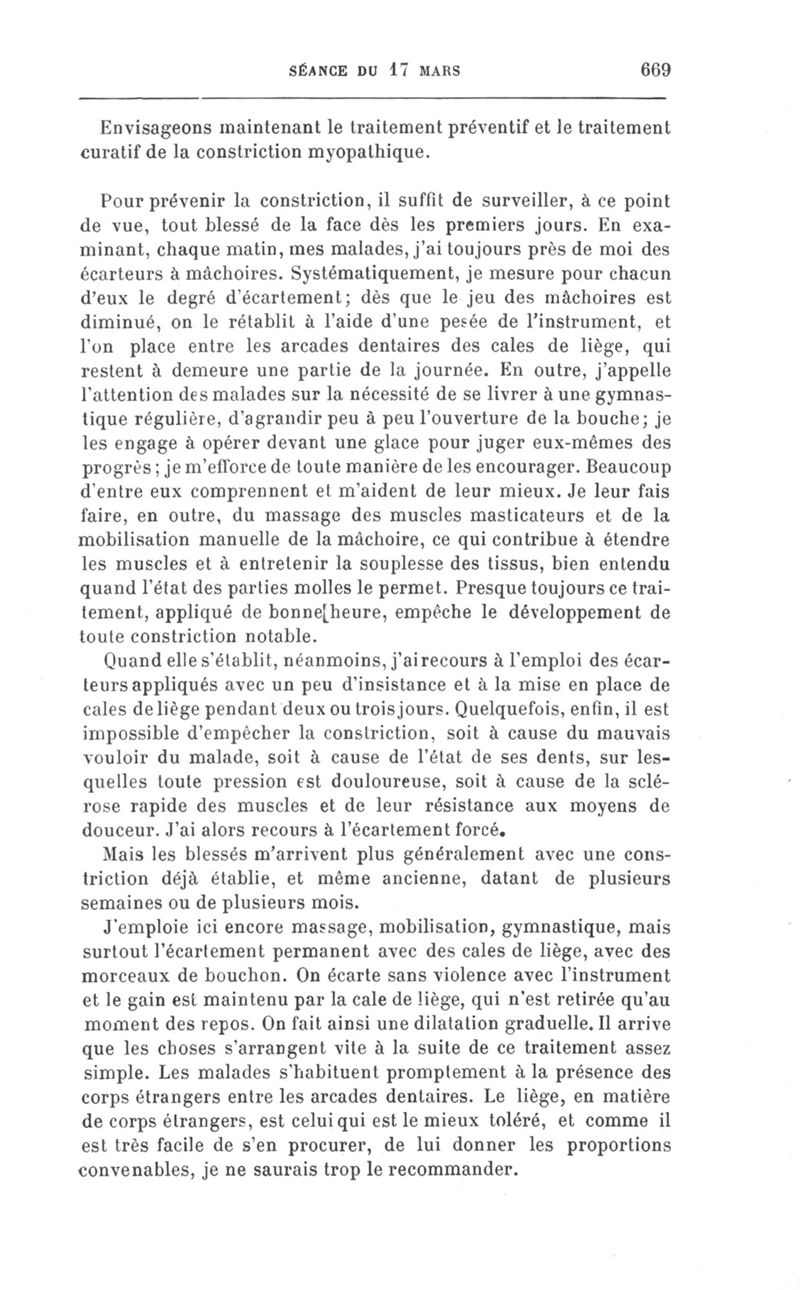 SÉANCE DU 17 MARS 669

Envisageons maintenant le traitement préventif et le traitement curatif de la constriction myopathique.

Pour prévenir la constriction, il suffit de surveiller, à ce point de vue, tout blessé de la face dès les premiers jours. En examinant, chaque matin, mes malades, j'ai toujours près de moi des écarteurs à mâchoires. Systématiquement, je mesure pour chacun d'eux le degré d'écartement; dès que le jeu des mâchoires est diminué, on le rétablit à l'aide d'une pesée de l'instrument, et l'on place entre les arcades dentaires des cales de liège, qui restent à demeure une partie de la journée. En outre, j'appelle l'attention des malades sur la nécessité de se livrer à une gymnastique régulière, d'agrandir peu à peu l'ouverture de la bouche; je les engage à opérer devant une glace pour juger eux-mêmes des progrès; je m'efforce de toute manière de les encourager. Beaucoup d'entre eux comprennent et m'aident de leur mieux. Je leur fais faire, en outre, du massage des muscles masticateurs et de la mobilisation manuelle de la mâchoire, ce qui contribue à étendre les muscles et à entretenir la souplesse des tissus, bien entendu quand l'état des parties molles le permet. Presque toujours ce traitement, appliqué de bonne heure, empêche le développement de toute constriction notable.

Quand elle s'établit, néanmoins, j'ai recours à l'emploi des écarteurs appliqués avec un peu d'insistance et à la mise en place de cales de liège pendant deux ou trois jours. Quelquefois, enfin, il est impossible d'empêcher la constriction, soit à cause du mauvais vouloir du malade, soit à cause de l'état de ses dents, sur lesquelles toute pression est douloureuse, soit à cause de la sclérose rapide des muscles et de leur résistance aux moyens de douceur. J'ai alors recours à l'écartement forcé.

Mais les blessés m'arrivent plus généralement avec une constriction déjà établie, et même ancienne, datant de plusieurs semaines ou de plusieurs mois.

J'emploie ici encore massage, mobilisation, gymnastique, mais surtout l'écartement permanent avec des cales de liège, avec des morceaux de bouchon. On écarte sans violence avec l'instrument et le gain est maintenu par la cale de liège, qui n'est retirée qu'au moment des repos. On fait ainsi une dilatation graduelle. Il arrive que les choses s'arrangent vite à la suite de ce traitement assez simple. Les malades s'habituent promptement à la présence des corps étrangers entre les arcades dentaires. Le liège, en matière de corps étrangers, est celui qui est le mieux toléré, et comme il est très facile de s'en procurer, de lui donner les proportions convenables, je ne saurais trop le recommander.